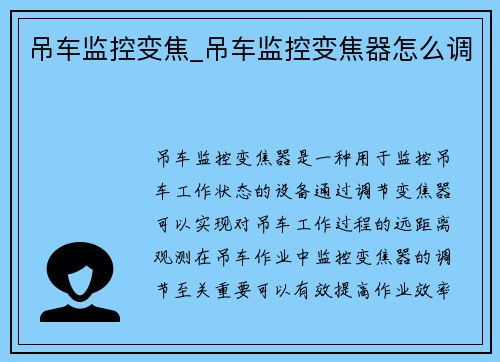 吊车监控变焦_吊车监控变焦器怎么调

吊车监控变焦器是一种用于监控吊车工作状态的设备通过调节变焦器可以实现对吊车工作过程的远距离观测在吊车作业中监控变焦器的调节至关重要可以有效提高作业效率